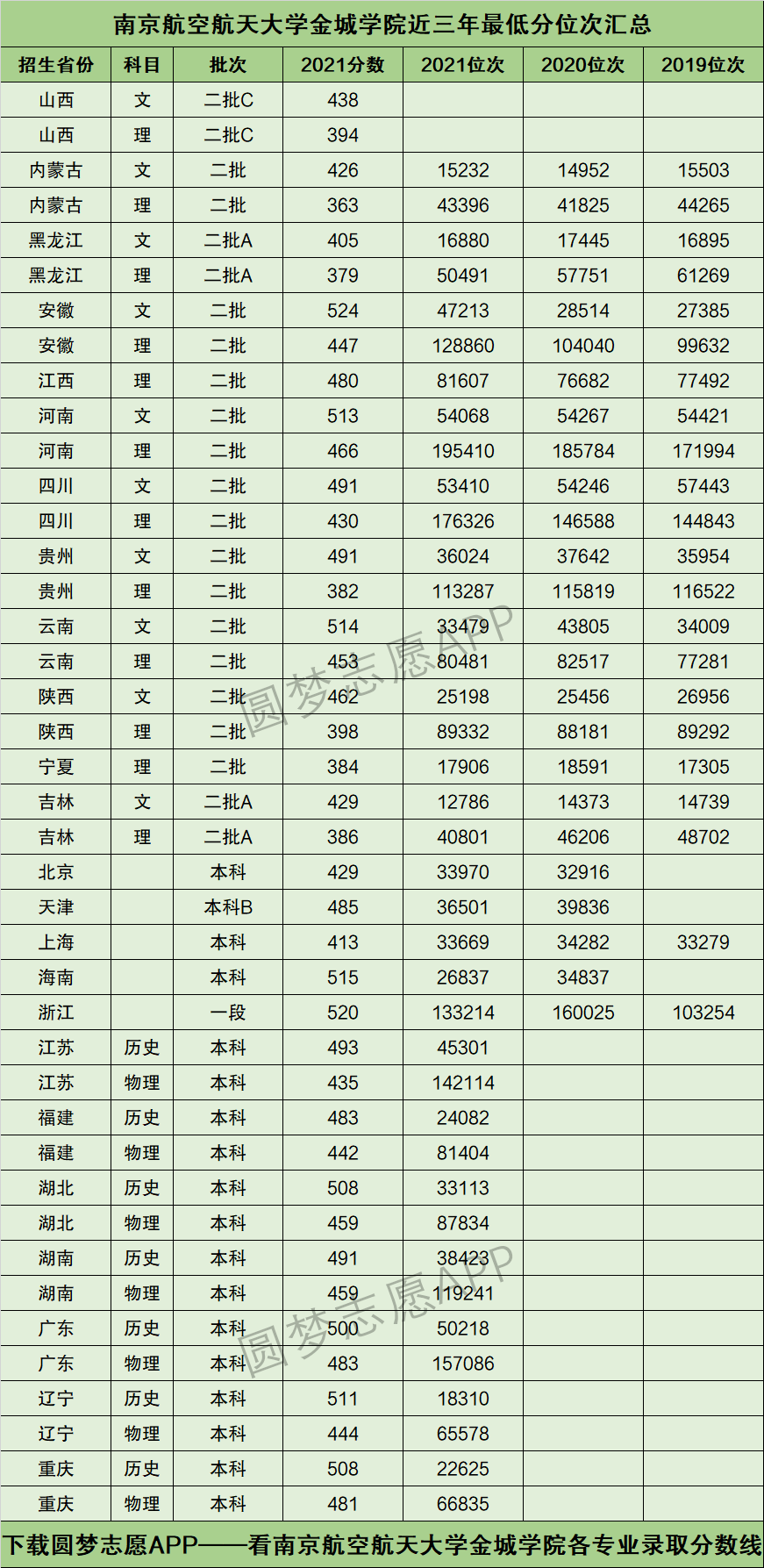 南京航空航天大学金城学院近三年最低分位次汇总

| 招生省份 | 科目 | 批次 | 2021分数 | 2021位次 | 2020位次 | 2019位次 |
|---|---|---|---|---|---|---|
| 山西 | 文 | 二批C | 438 | | | |
| 山西 | 理 | 二批C | 394 | | | |
| 内蒙古 | 文 | 二批 | 426 | 15232 | 14952 | 15503 |
| 内蒙古 | 理 | 二批 | 363 | 43396 | 41825 | 44265 |
| 黑龙江 | 文 | 二批A | 405 | 16880 | 17445 | 16895 |
| 黑龙江 | 理 | 二批A | 379 | 50491 | 57751 | 61269 |
| 安徽 | 文 | 二批 | 524 | 47213 | 28514 | 27385 |
| 安徽 | 理 | 二批 | 447 | 128860 | 104040 | 99632 |
| 江西 | 理 | 二批 | 480 | 81607 | 76682 | 77492 |
| 河南 | 文 | 二批 | 513 | 54068 | 54267 | 54421 |
| 河南 | 理 | 二批 | 466 | 195410 | 185784 | 171994 |
| 四川 | 文 | 二批 | 491 | 53410 | 54246 | 57443 |
| 四川 | 理 | 二批 | 430 | 176326 | 146588 | 144843 |
| 贵州 | 文 | 二批 | 491 | 36024 | 37642 | 35954 |
| 贵州 | 理 | 二批 | 382 | 113287 | 115819 | 116522 |
| 云南 | 文 | 二批 | 514 | 33479 | 43805 | 34009 |
| 云南 | 理 | 二批 | 453 | 80481 | 82517 | 77281 |
| 陕西 | 文 | 二批 | 462 | 25198 | 25456 | 26956 |
| 陕西 | 理 | 二批 | 398 | 89332 | 88181 | 89292 |
| 宁夏 | 理 | 二批 | 384 | 17906 | 18591 | 17305 |
| 吉林 | 文 | 二批A | 429 | 12786 | 14373 | 14739 |
| 吉林 | 理 | 二批A | 386 | 40801 | 46206 | 48702 |
| 北京 | | 本科 | 429 | 33970 | 32916 | |
| 天津 | | 本科B | 485 | 36501 | 39836 | |
| 上海 | | 本科 | 413 | 33669 | 34282 | 33279 |
| 海南 | | 本科 | 515 | 26837 | 34837 | |
| 浙江 | | 一段 | 520 | 133214 | 160025 | 103254 |
| 江苏 | 历史 | 本科 | 493 | 45301 | | |
| 江苏 | 物理 | 本科 | 435 | 142114 | | |
| 福建 | 历史 | 本科 | 483 | 24082 | | |
| 福建 | 物理 | 本科 | 442 | 81404 | | |
| 湖北 | 历史 | 本科 | 508 | 33113 | | |
| 湖北 | 物理 | 本科 | 459 | 87834 | | |
| 湖南 | 历史 | 本科 | 491 | 38423 | | |
| 湖南 | 物理 | 本科 | 459 | 119241 | | |
| 广东 | 历史 | 本科 | 500 | 50218 | | |
| 广东 | 物理 | 本科 | 483 | 157086 | | |
| 辽宁 | 历史 | 本科 | 511 | 18310 | | |
| 辽宁 | 物理 | 本科 | 444 | 65578 | | |
| 重庆 | 历史 | 本科 | 508 | 22625 | | |
| 重庆 | 物理 | 本科 | 481 | 66835 | | |

下载圆梦志愿APP——看南京航空航天大学金城学院各专业录取分数线

圆梦志愿APP